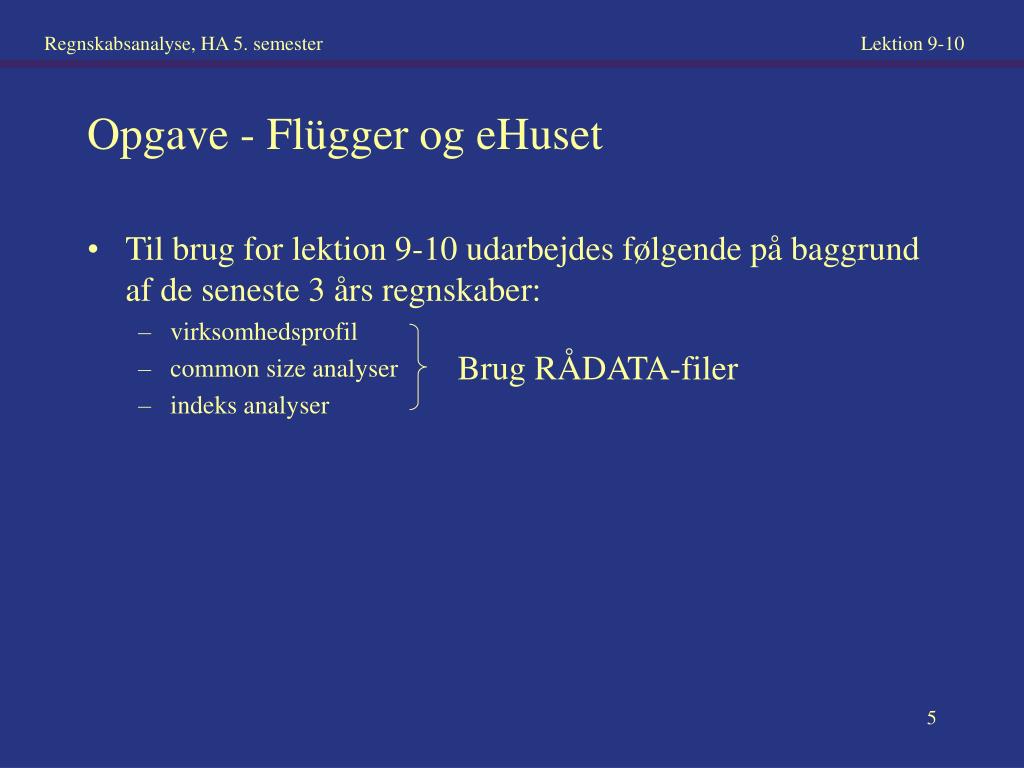 Regnskabsanalyse, HA 5. semester

Lektion 9-10

Opgave - Flügger og eHuset

• Til brug for lektion 9-10 udarbejdes følgende på baggrund af de seneste 3 års regnskaber:
– virksomhedsprofil
– common size analyser
– indeks analyser

Brug RÅDATA-filer

5